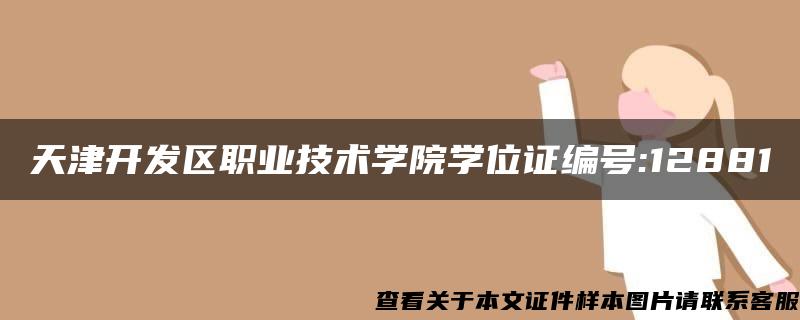 天津开发区职业技术学院学位证编号:12881

查看关于本文证件样本图片请联系客服